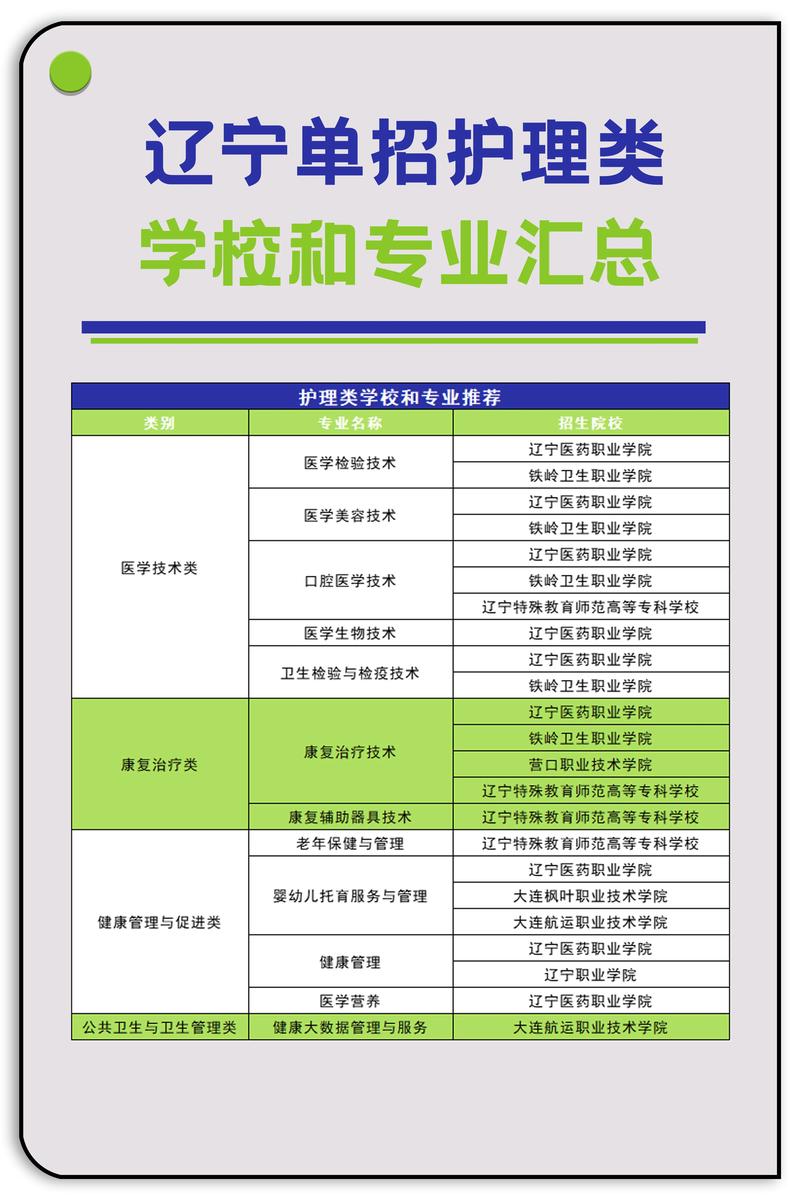 辽宁单招护理类
学校和专业汇总

护理类学校和专业推荐

| 类别 | 专业名称 | 招生院校 |
|---|---|---|
| 医学技术类 | 医学检验技术 | 辽宁医药职业学院 |
| | | 铁岭卫生职业学院 |
| | 医学美容技术 | 辽宁医药职业学院 |
| | | 铁岭卫生职业学院 |
| | 口腔医学技术 | 辽宁医药职业学院 |
| | | 铁岭卫生职业学院 |
| | | 辽宁特殊教育师范高等专科学校 |
| | 医学生物技术 | 辽宁医药职业学院 |
| | 卫生检验与检疫技术 | 辽宁医药职业学院 |
| | | 铁岭卫生职业学院 |
| 康复治疗类 | 康复治疗技术 | 辽宁医药职业学院 |
| | | 铁岭卫生职业学院 |
| | | 营口职业技术学院 |
| | | 辽宁特殊教育师范高等专科学校 |
| | 康复辅助器具技术 | 辽宁特殊教育师范高等专科学校 |
| 健康管理与促进类 | 老年保健与管理 | 辽宁特殊教育师范高等专科学校 |
| | 婴幼儿托育服务与管理 | 辽宁医药职业学院 |
| | | 大连枫叶职业技术学院 |
| | | 大连航运职业技术学院 |
| | 健康管理 | 辽宁医药职业学院 |
| | | 辽宁职业学院 |
| | 医学营养 | 辽宁医药职业学院 |
| 公共卫生与卫生管理类 | 健康大数据管理与服务 | 大连航运职业技术学院 |